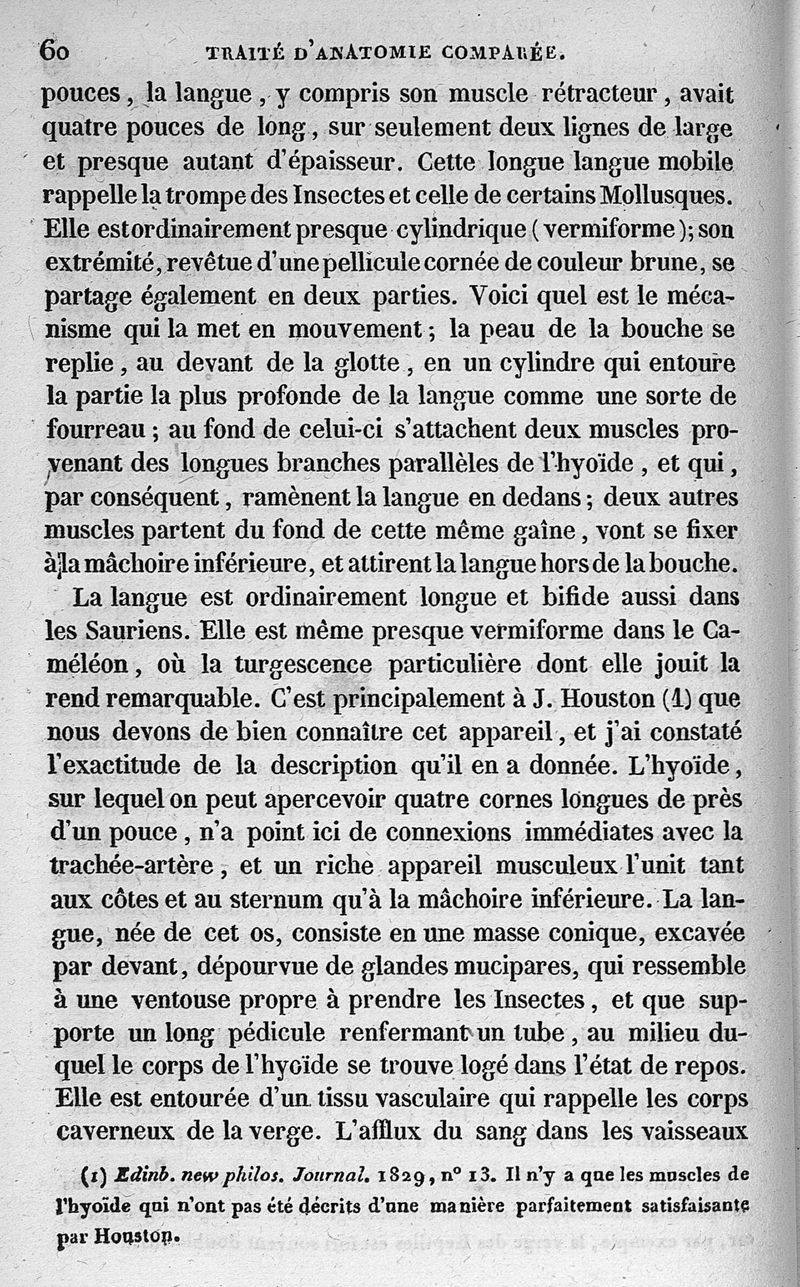 60 TRAITÉ D'ANATOMIE COMPARÉE.

pouces, la langue, y compris son muscle rétracteur, avait quatre pouces de long, sur seulement deux lignes de large et presque autant d'épaisseur. Cette longue langue mobile rappelle la trompe des Insectes et celle de certains Mollusques. Elle est ordinairement presque cylindrique (vermiforme); son extrémité, revêtue d'une pellicule cornée de couleur brune, se partage également en deux parties. Voici quel est le mécanisme qui la met en mouvement; la peau de la bouche se replie, au devant de la glotte, en un cylindre qui entoure la partie la plus profonde de la langue comme une sorte de fourreau; au fond de celui-ci s'attachent deux muscles provenant des longues branches parallèles de l'hyoïde, et qui, par conséquent, ramènent la langue en dedans; deux autres muscles partent du fond de cette même gaîne, vont se fixer à la mâchoire inférieure, et attirent la langue hors de la bouche.

La langue est ordinairement longue et bifide aussi dans les Sauriens. Elle est même presque vermiforme dans le Caméléon, où la turgescence particulière dont elle jouit la rend remarquable. C'est principalement à J. Houston (1) que nous devons de bien connaître cet appareil, et j'ai constaté l'exactitude de la description qu'il en a donnée. L'hyoïde, sur lequel on peut apercevoir quatre cornes longues de près d'un pouce, n'a point ici de connexions immédiates avec la trachée-artère, et un riche appareil musculeux l'unit tant aux côtes et au sternum qu'à la mâchoire inférieure. La langue, née de cet os, consiste en une masse conique, excavée par devant, dépourvue de glandes mucipares, qui ressemble à une ventouse propre à prendre les Insectes, et que supporte un long pédicule renfermant un tube, au milieu duquel le corps de l'hyoïde se trouve logé dans l'état de repos. Elle est entourée d'un tissu vasculaire qui rappelle les corps caverneux de la verge. L'afflux du sang dans les vaisseaux

(1) Edinb. new philos. Journal. 1829, n° 13. Il n'y a que les muscles de l'hyoïde qui n'ont pas été décrits d'une manière parfaitement satisfaisante par Houston.